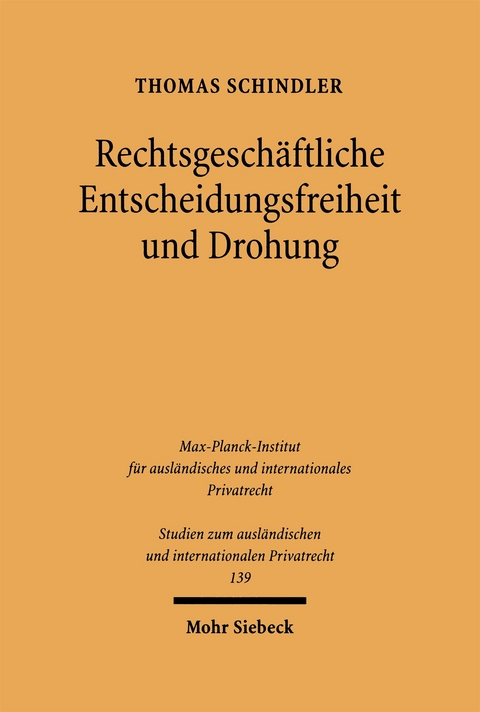 THOMAS SCHINDLER

Rechtsgeschäftliche Entscheidungsfreiheit und Drohung

Max-Planck-Institut für ausländisches und internationales Privatrecht

Studien zum ausländischen und internationalen Privatrecht 139

Mohr Siebeck